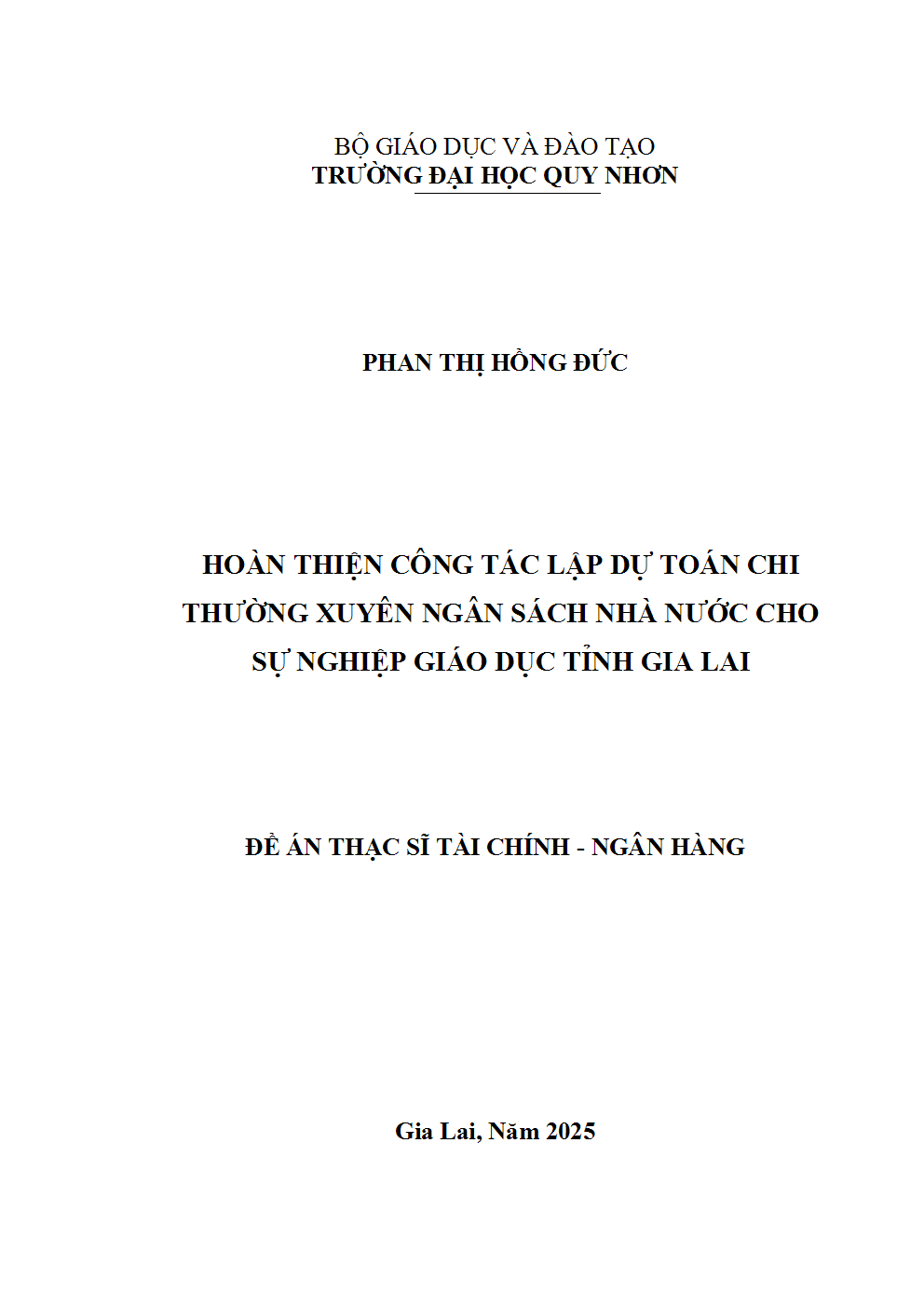 BỘ GIÁO DỤC VÀ ĐÀO TẠO
TRƯỜNG ĐẠI HỌC QUY NHƠN

PHAN THỊ HỒNG ĐỨC

HOÀN THIỆN CÔNG TÁC LẬP DỰ TOÁN CHI THƯỜNG XUYÊN NGÂN SÁCH NHÀ NƯỚC CHO SỰ NGHIỆP GIÁO DỤC TỈNH GIA LAI

ĐỀ ÁN THẠC SĨ TÀI CHÍNH - NGÂN HÀNG

Gia Lai, Năm 2025